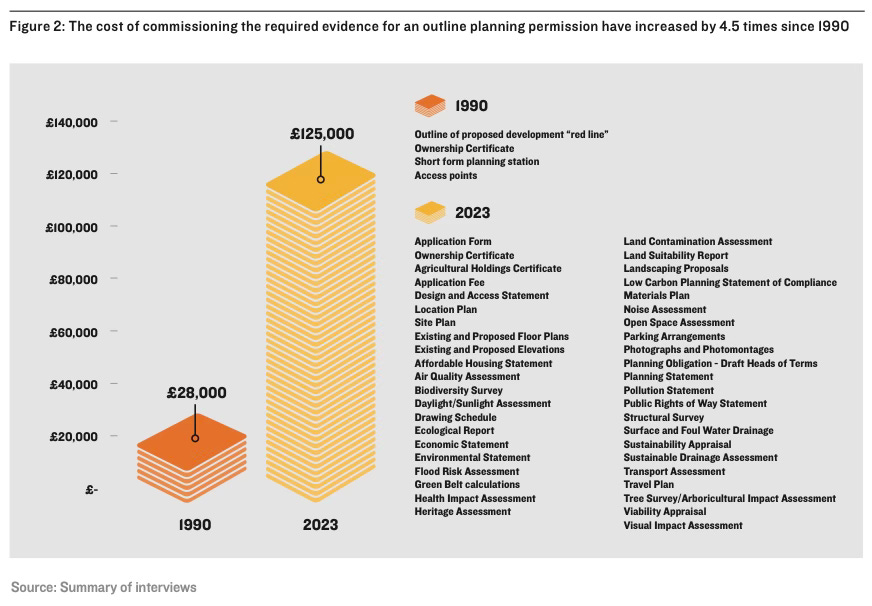 Figure 2: The cost of commissioning the required evidence for an outline planning permission have increased by 4.5 times since 1990

£140,000
£120,000
£100,000
£80,000
£60,000
£40,000
£20,000
£-

£28,000
£125,000

1990
2023

1990
Outline of proposed development "red line"
Ownership Certificate
Short form planning station
Access points

2023
Application Form
Ownership Certificate
Agricultural Holdings Certificate
Application Fee
Design and Access Statement
Location Plan
Site Plan
Existing and Proposed Floor Plans
Existing and Proposed Elevations
Affordable Housing Statement
Air Quality Assessment
Biodiversity Survey
Daylight/Sunlight Assessment
Drawing Schedule
Ecological Report
Economic Statement
Environmental Statement
Flood Risk Assessment
Green Belt calculations
Health Impact Assessment
Heritage Assessment

Land Contamination Assessment
Land Suitability Report
Landscaping Proposals
Low Carbon Planning Statement of Compliance
Materials Plan
Noise Assessment
Open Space Assessment
Parking Arrangements
Photographs and Photomontages
Planning Obligation - Draft Heads of Terms
Planning Statement
Pollution Statement
Public Rights of Way Statement
Structural Survey
Surface and Foul Water Drainage
Sustainability Appraisal
Sustainable Drainage Assessment
Transport Assessment
Travel Plan
Tree Survey/Arboricultural Impact Assessment
Viability Appraisal
Visual Impact Assessment

Source: Summary of interviews